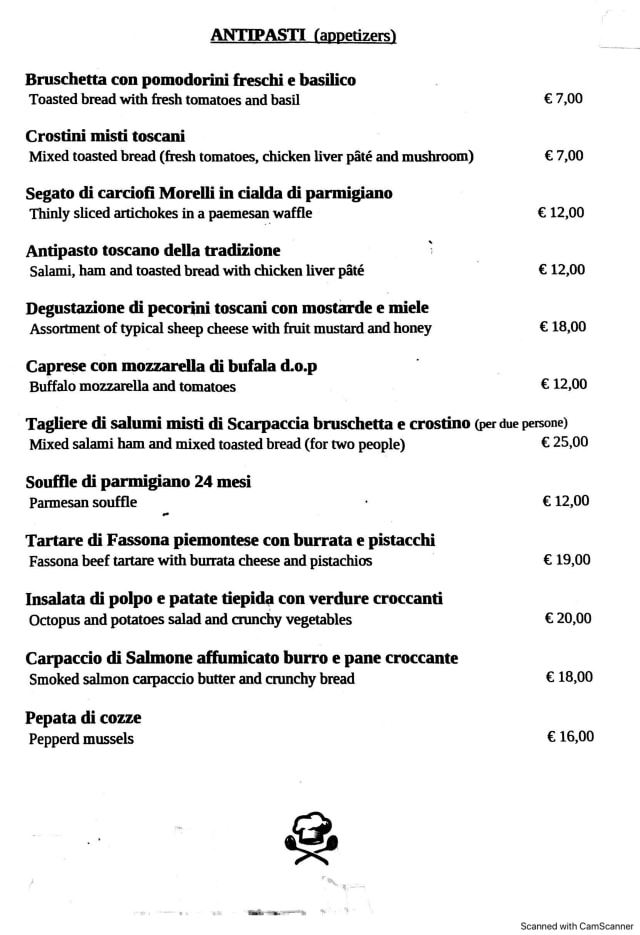 ANTIPASTI (appetizers)

Bruschetta con pomodorini freschi e basilico
Toasted bread with fresh tomatoes and basil € 7,00

Crostini misti toscani
Mixed toasted bread (fresh tomatoes, chicken liver pâté and mushroom) € 7,00

Segato di carciofi Morelli in cialda di parmigiano
Thinly sliced artichokes in a paemesan waffle € 12,00

Antipasto toscano della tradizione
Salami, ham and toasted bread with chicken liver pâté € 12,00

Degustazione di pecorini toscani con mostarde e miele
Assortment of typical sheep cheese with fruit mustard and honey € 18,00

Caprese con mozzarella di bufala d.o.p
Buffalo mozzarella and tomatoes € 12,00

Tagliere di salumi misti di Scarpaccia bruschetta e crostino (per due persone)
Mixed salami ham and mixed toasted bread (for two people) € 25,00

Souffle di parmigiano 24 mesi
Parmesan souffle € 12,00

Tartare di Fassona piemontese con burrata e pistacchi
Fassona beef tartare with burrata cheese and pistachios € 19,00

Insalata di polpo e patate tiepida con verdure croccanti
Octopus and potatoes salad and crunchy vegetables € 20,00

Carpaccio di Salmone affumicato burro e pane croccante
Smoked salmon carpaccio butter and crunchy bread € 18,00

Pepata di cozze
Pepperd mussels € 16,00

Scanned with CamScanner